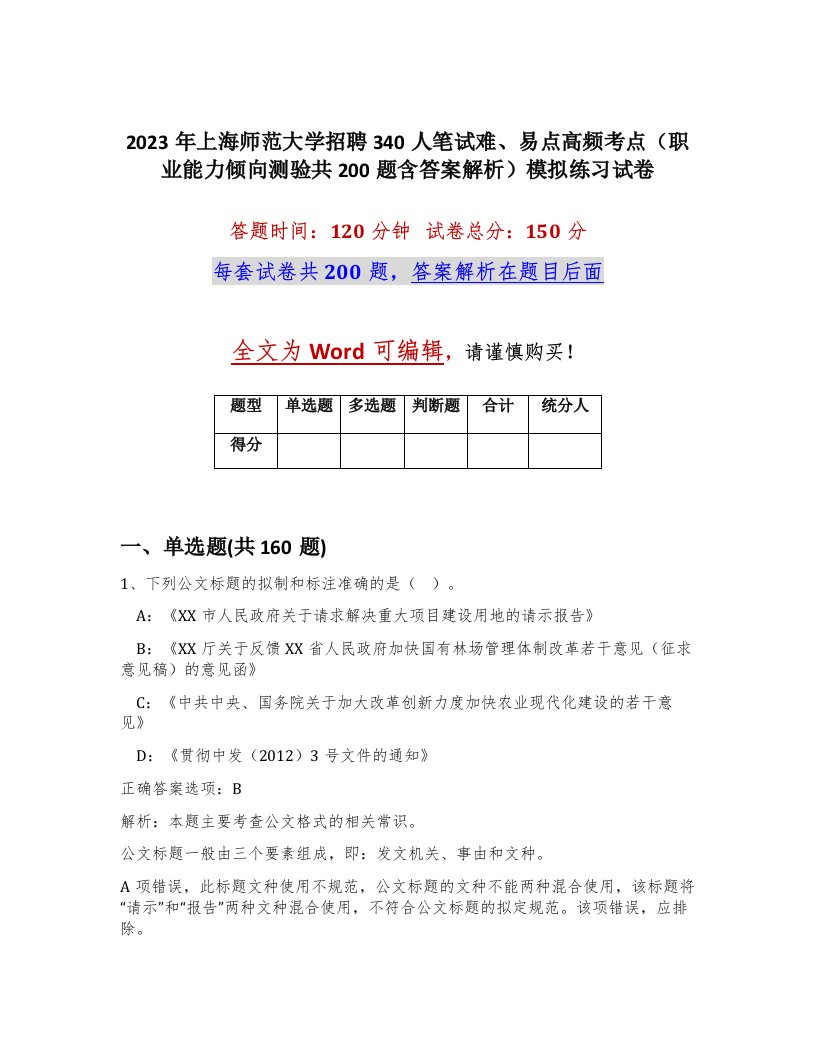 2023 年上海师范大学招聘 340 人笔试难、易点高频考点（职业能力倾向测验共 200 题含答案解析）模拟练习试卷

答题时间：120 分钟 试卷总分：150 分

每套试卷共 200 题，答案解析在题目后面

全文为 Word 可编辑，请谨慎购买！

| 题型 | 单选题 | 多选题 | 判断题 | 合计 | 统分人 |
|---|---|---|---|---|---|
| 得分 | | | | | |

一、单选题(共 160 题)

1、下列公文标题的拟制和标注准确的是（ ）。

A：《XX 市人民政府关于请求解决重大项目建设用地的请示报告》

B：《XX 厅关于反馈 XX 省人民政府加快国有林场管理体制改革若干意见（征求意见稿）的意见函》

C：《中共中央、国务院关于加大改革创新力度加快农业现代化建设的若干意见》

D：《贯彻中发（2012）3 号文件的通知》

正确答案选项：B

解析：本题主要考查公文格式的相关常识。

公文标题一般由三个要素组成，即：发文机关、事由和文种。

A 项错误，此标题文种使用不规范，公文标题的文种不能两种混合使用，该标题将“请示”和“报告”两种文种混合使用，不符合公文标题的拟定规范。该项错误，应排除。